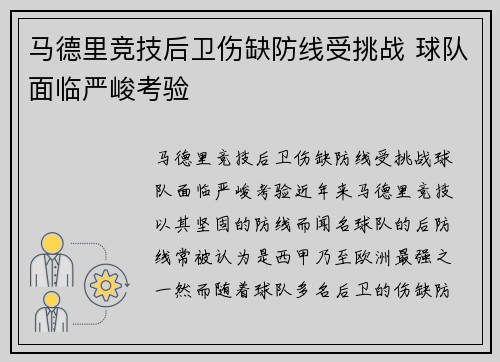 马德里竞技后卫伤缺防线受挑战 球队面临严峻考验

马德里竞技后卫伤缺防线受挑战球队面临严峻考验近年来马德里竞技以其坚固的防线而闻名球队的后防线常被认为是西甲乃至欧洲最强之一然而随着球队多名后卫的伤缺防